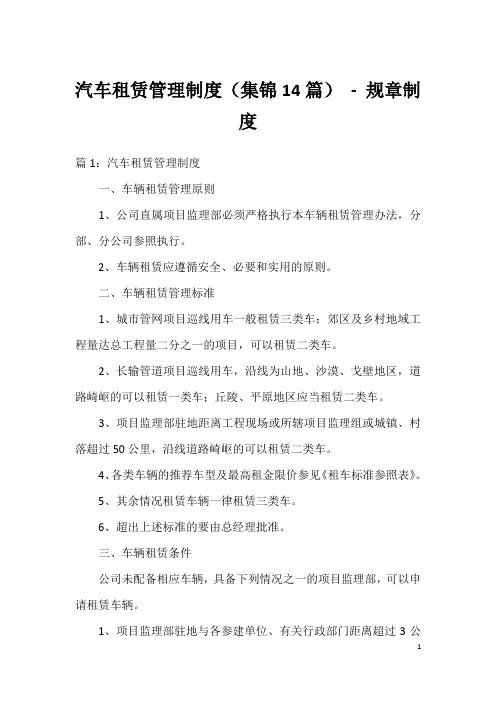 汽车租赁管理制度（集锦14篇） - 规章制度

篇1：汽车租赁管理制度

一、车辆租赁管理原则

1、公司直属项目监理部必须严格执行本车辆租赁管理办法，分部、分公司参照执行。

2、车辆租赁应遵循安全、必要和实用的原则。

二、车辆租赁管理标准

1、城市管网项目巡线用车一般租赁三类车；郊区及乡村地域工程量达总工程量二分之一的项目，可以租赁二类车。

2、长输管道项目巡线用车，沿线为山地、沙漠、戈壁地区，道路崎岖的可以租赁一类车；丘陵、平原地区应当租赁二类车。

3、项目监理部驻地距离工程现场或所辖项目监理组或城镇、村落超过50公里，沿线道路崎岖的可以租赁二类车。

4、各类车辆的推荐车型及最高租金限价参见《租车标准参照表》。

5、其余情况租赁车辆一律租赁三类车。

6、超出上述标准的要由总经理批准。

三、车辆租赁条件

公司未配备相应车辆，具备下列情况之一的项目监理部，可以申请租赁车辆。

1、项目监理部驻地与各参建单位、有关行政部门距离超过3公

1